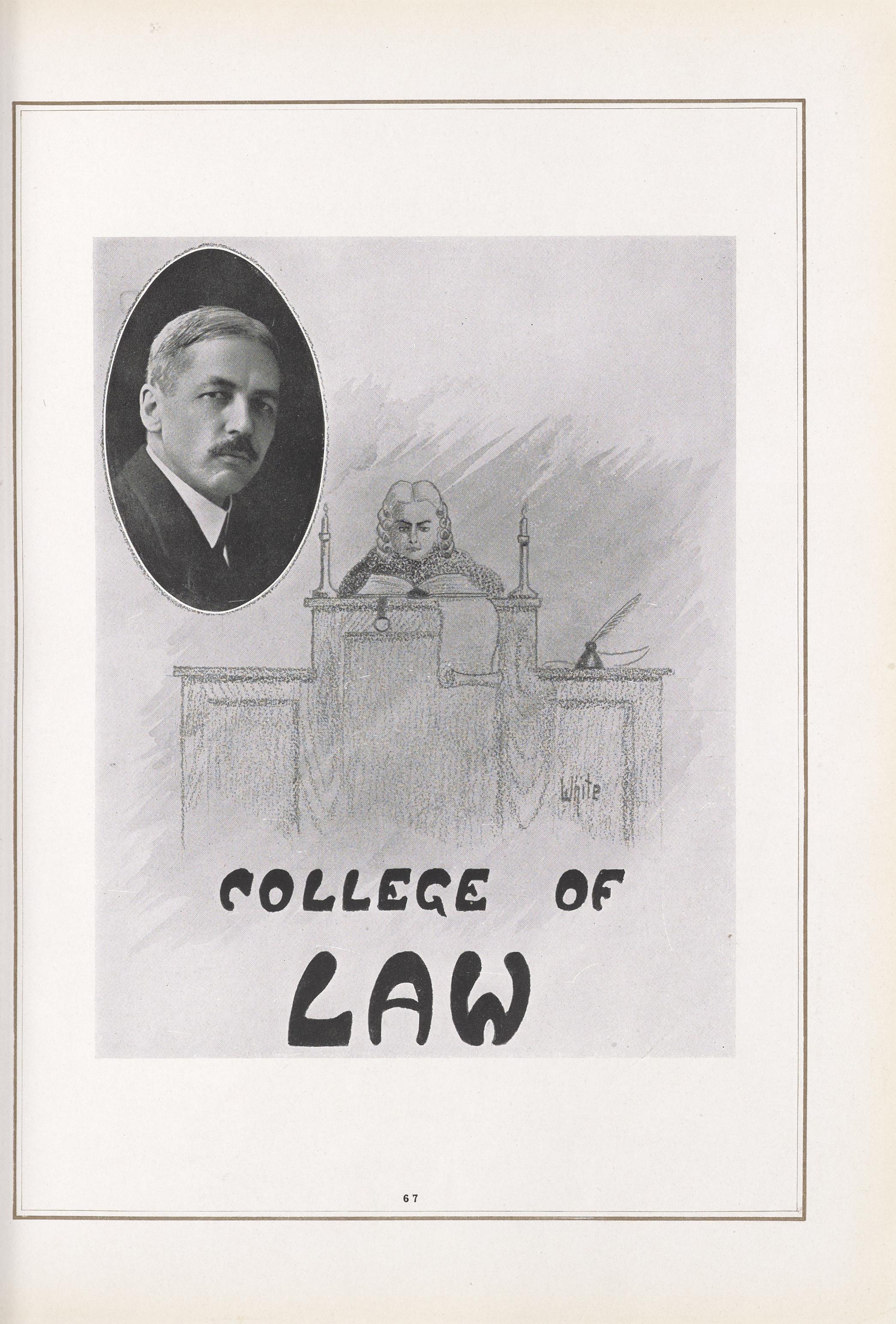 White

COLLEGE OF

LAW

67